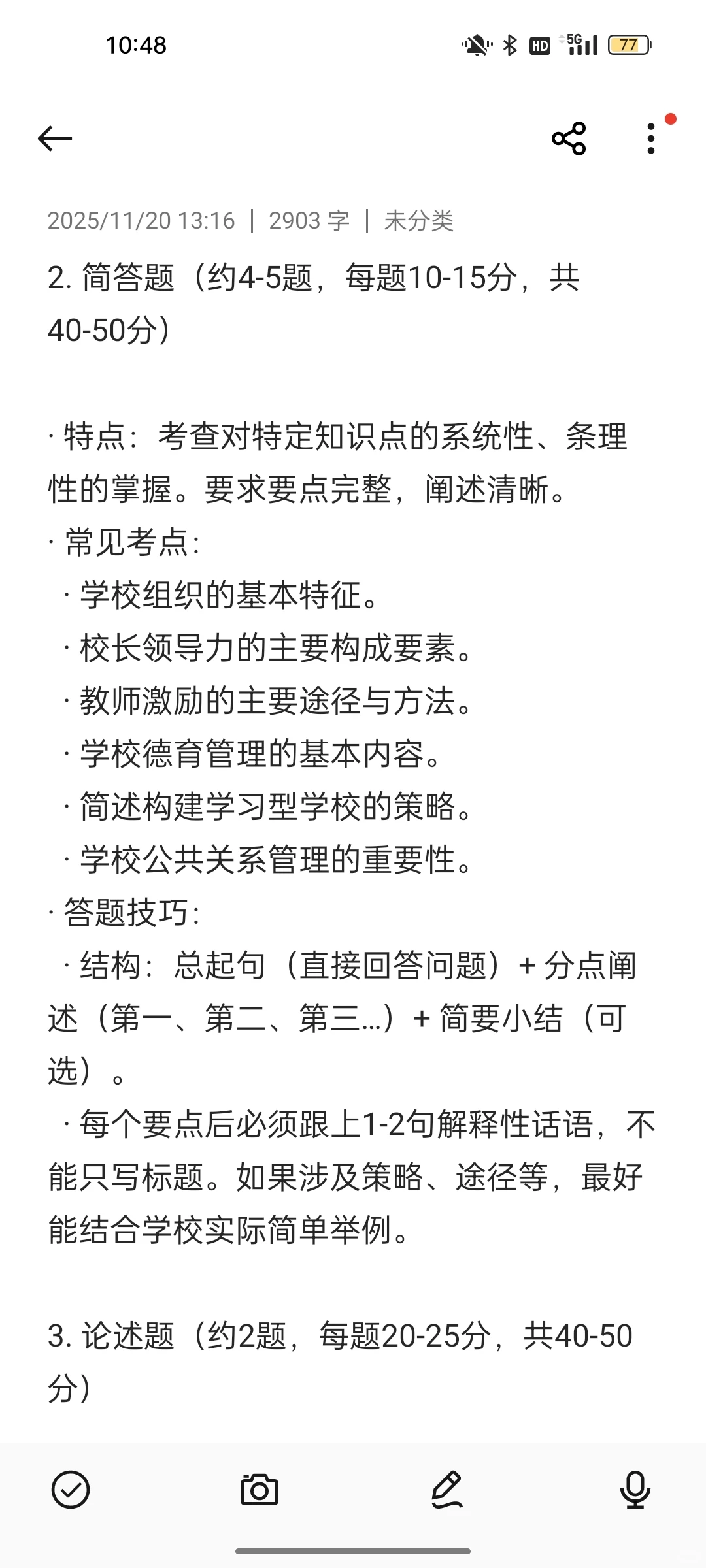 10:48

HD 5G 77

2025/11/20 13:16 | 2903 字 | 未分类

2. 简答题（约4-5题，每题10-15分，共40-50分）

· 特点：考查对特定知识点的系统性、条理性的掌握。要求要点完整，阐述清晰。
· 常见考点：
· 学校组织的基本特征。
· 校长领导力的主要构成要素。
· 教师激励的主要途径与方法。
· 学校德育管理的基本内容。
· 简述构建学习型学校的策略。
· 学校公共关系管理的重要性。
· 答题技巧：
· 结构：总起句（直接回答问题）+ 分点阐述（第一、第二、第三...）+ 简要小结（可选）。
· 每个要点后必须跟上1-2句解释性话语，不能只写标题。如果涉及策略、途径等，最好能结合学校实际简单举例。

3. 论述题（约2题，每题20-25分，共40-50分）